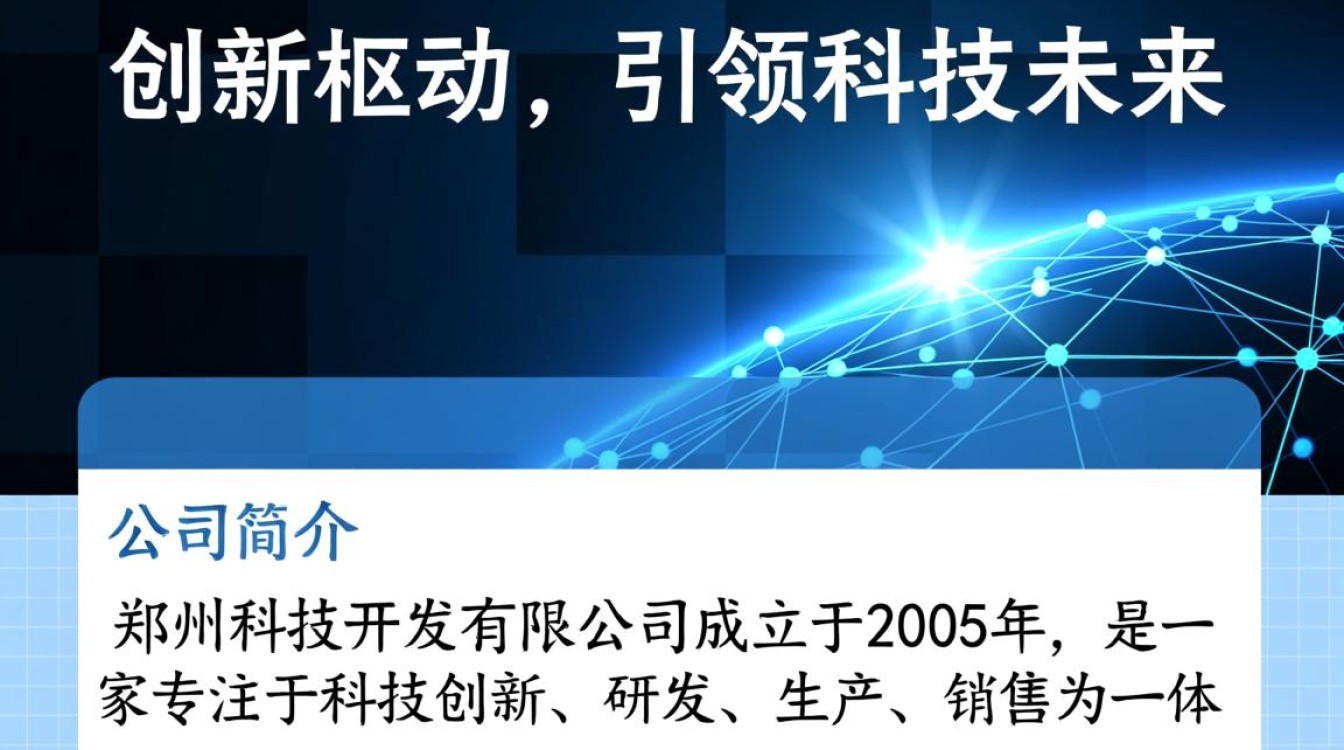 创新枢动，引领科技未来

公司简介

郑州科技开发有限公司成立于2005年，是一家专注于科技创新、研发、生产、销售为一体